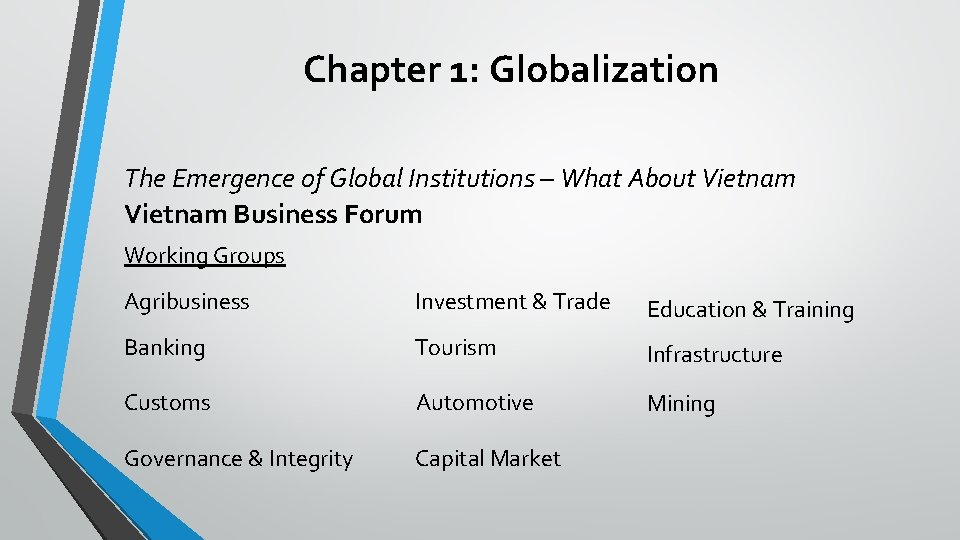 Chapter 1: Globalization

The Emergence of Global Institutions – What About Vietnam
Vietnam Business Forum

Working Groups

Agribusiness
Banking
Customs
Governance & Integrity

Investment & Trade
Tourism
Automotive
Capital Market

Education & Training
Infrastructure
Mining